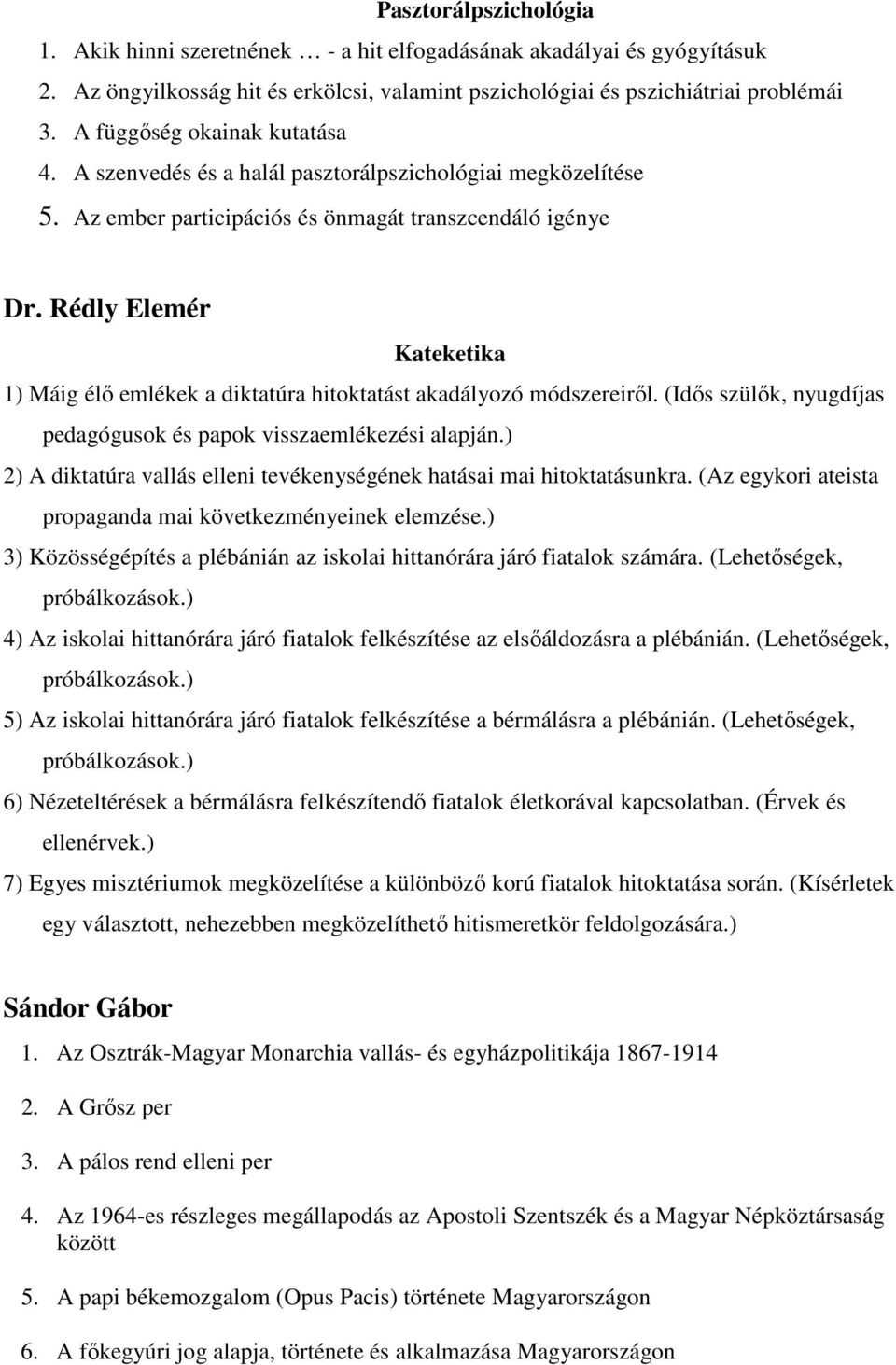 Pasztorálpszichológia

1. Akik hinni szeretnének … - a hit elfogadásának akadályai és gyógyításuk
2. Az öngyilkosság hit és erkölcsi, valamint pszichológiai és pszichiátriai problémái
3. A függőség okainak kutatása
4. A szenvedés és a halál pasztorálpszichológiai megközelítése
5. Az ember participációs és önmagát transzcendáló igénye

Dr. Rédly Elemér

Kateketika

1) Máig élő emlékek a diktatúra hitoktatást akadályozó módszereiről. (Idős szülők, nyugdíjas pedagógusok és papok visszaemlékezési alapján.)

2) A diktatúra vallás elleni tevékenységének hatásai mai hitoktatásunkra. (Az egykori ateista propaganda mai következményeinek elemzése.)

3) Közösségépítés a plébánián az iskolai hittanórára járó fiatalok számára. (Lehetőségek, próbálkozások.)

4) Az iskolai hittanórára járó fiatalok felkészítése az elsőáldozásra a plébánián. (Lehetőségek, próbálkozások.)

5) Az iskolai hittanórára járó fiatalok felkészítése a bérmálásra a plébánián. (Lehetőségek, próbálkozások.)

6) Nézeteltérések a bérmálásra felkészítendő fiatalok életkorával kapcsolatban. (Érvek és ellenérvek.)

7) Egyes misztériumok megközelítése a különböző korú fiatalok hitoktatása során. (Kísérletek egy választott, nehezebben megközelíthető hitismeretkör feldolgozására.)

Sándor Gábor

1. Az Osztrák-Magyar Monarchia vallás- és egyházpolitikája 1867-1914

2. A Grősz per

3. A pálos rend elleni per

4. Az 1964-es részleges megállapodás az Apostoli Szentszék és a Magyar Népköztársaság között

5. A papi békemozgalom (Opus Pacis) története Magyarországon

6. A főkegyúri jog alapja, története és alkalmazása Magyarországon